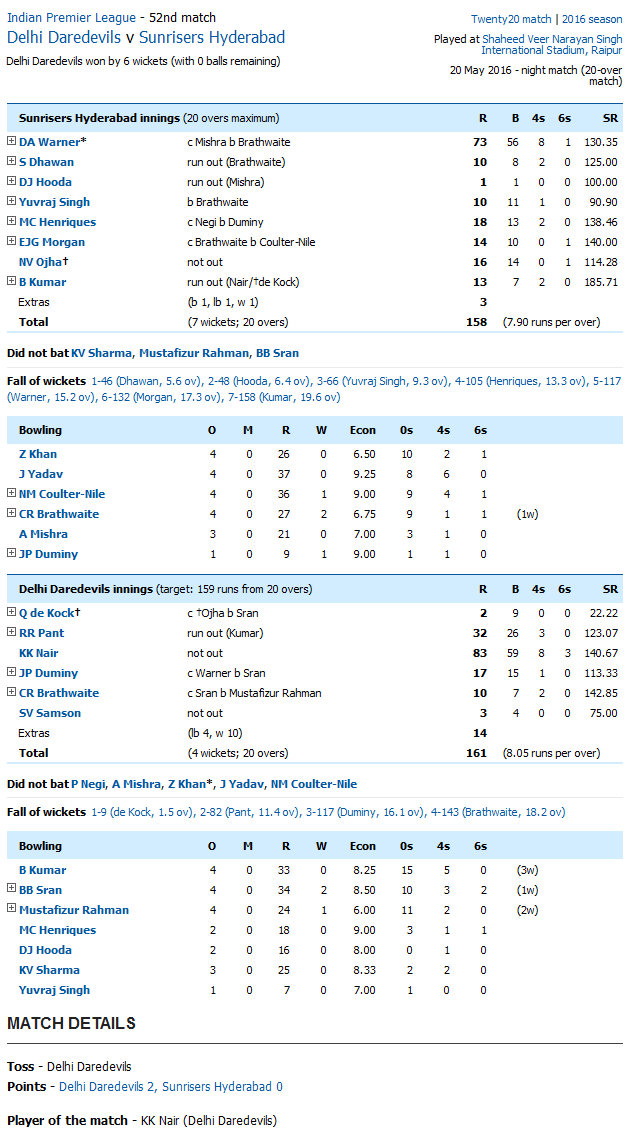 Indian Premier League - 52nd match
Delhi Daredevils v Sunrisers Hyderabad
Delhi Daredevils won by 6 wickets (with 0 balls remaining)

Twenty20 match | 2016 season
Played at Shaheed Veer Narayan Singh International Stadium, Raipur
20 May 2016 - night match (20-over match)

| Sunrisers Hyderabad innings (20 overs maximum) | | R | B | 4s | 6s | SR |
|---|---|---|---|---|---|---|
| DA Warner* | c Mishra b Brathwaite | 73 | 56 | 8 | 1 | 130.35 |
| S Dhawan | run out (Brathwaite) | 10 | 8 | 2 | 0 | 125.00 |
| DJ Hooda | run out (Mishra) | 1 | 1 | 0 | 0 | 100.00 |
| Yuvraj Singh | b Brathwaite | 10 | 11 | 1 | 0 | 90.90 |
| MC Henriques | c Negi b Duminy | 18 | 13 | 2 | 0 | 138.46 |
| EJG Morgan | c Brathwaite b Coulter-Nile | 14 | 10 | 0 | 1 | 140.00 |
| NV Ojha† | not out | 16 | 14 | 0 | 1 | 114.28 |
| B Kumar | run out (Nair/†de Kock) | 13 | 7 | 2 | 0 | 185.71 |
| Extras | (b 1, lb 1, w 1) | 3 | | | | |
| Total | (7 wickets; 20 overs) | 158 | (7.90 runs per over) | | | |

Did not bat KV Sharma, Mustafizur Rahman, BB Sran

Fall of wickets 1-46 (Dhawan, 5.6 ov), 2-48 (Hooda, 6.4 ov), 3-66 (Yuvraj Singh, 9.3 ov), 4-105 (Henriques, 13.3 ov), 5-117 (Warner, 15.2 ov), 6-132 (Morgan, 17.3 ov), 7-158 (Kumar, 19.6 ov)

| Bowling | O | M | R | W | Econ | 0s | 4s | 6s | |
|---|---|---|---|---|---|---|---|---|---|
| Z Khan | 4 | 0 | 26 | 0 | 6.50 | 10 | 2 | 1 | |
| J Yadav | 4 | 0 | 37 | 0 | 9.25 | 8 | 6 | 0 | |
| NM Coulter-Nile | 4 | 0 | 36 | 1 | 9.00 | 9 | 4 | 1 | |
| CR Brathwaite | 4 | 0 | 27 | 2 | 6.75 | 9 | 1 | 1 | (1w) |
| A Mishra | 3 | 0 | 21 | 0 | 7.00 | 3 | 1 | 0 | |
| JP Duminy | 1 | 0 | 9 | 1 | 9.00 | 1 | 1 | 0 | |

| Delhi Daredevils innings (target: 159 runs from 20 overs) | | R | B | 4s | 6s | SR |
|---|---|---|---|---|---|---|
| Q de Kock† | c †Ojha b Sran | 2 | 9 | 0 | 0 | 22.22 |
| RR Pant | run out (Kumar) | 32 | 26 | 3 | 0 | 123.07 |
| KK Nair | not out | 83 | 59 | 8 | 3 | 140.67 |
| JP Duminy | c Warner b Sran | 17 | 15 | 1 | 0 | 113.33 |
| CR Brathwaite | c Sran b Mustafizur Rahman | 10 | 7 | 2 | 0 | 142.85 |
| SV Samson | not out | 3 | 4 | 0 | 0 | 75.00 |
| Extras | (lb 4, w 10) | 14 | | | | |
| Total | (4 wickets; 20 overs) | 161 | (8.05 runs per over) | | | |

Did not bat P Negi, A Mishra, Z Khan*, J Yadav, NM Coulter-Nile

Fall of wickets 1-9 (de Kock, 1.5 ov), 2-82 (Pant, 11.4 ov), 3-117 (Duminy, 16.1 ov), 4-143 (Brathwaite, 18.2 ov)

| Bowling | O | M | R | W | Econ | 0s | 4s | 6s | |
|---|---|---|---|---|---|---|---|---|---|
| B Kumar | 4 | 0 | 33 | 0 | 8.25 | 15 | 5 | 0 | (3w) |
| BB Sran | 4 | 0 | 34 | 2 | 8.50 | 10 | 3 | 2 | (1w) |
| Mustafizur Rahman | 4 | 0 | 24 | 1 | 6.00 | 11 | 2 | 0 | (2w) |
| MC Henriques | 2 | 0 | 18 | 0 | 9.00 | 3 | 1 | 1 | |
| DJ Hooda | 2 | 0 | 16 | 0 | 8.00 | 0 | 1 | 0 | |
| KV Sharma | 3 | 0 | 25 | 0 | 8.33 | 2 | 2 | 0 | |
| Yuvraj Singh | 1 | 0 | 7 | 0 | 7.00 | 1 | 0 | 0 | |

MATCH DETAILS

Toss - Delhi Daredevils
Points - Delhi Daredevils 2, Sunrisers Hyderabad 0

Player of the match - KK Nair (Delhi Daredevils)